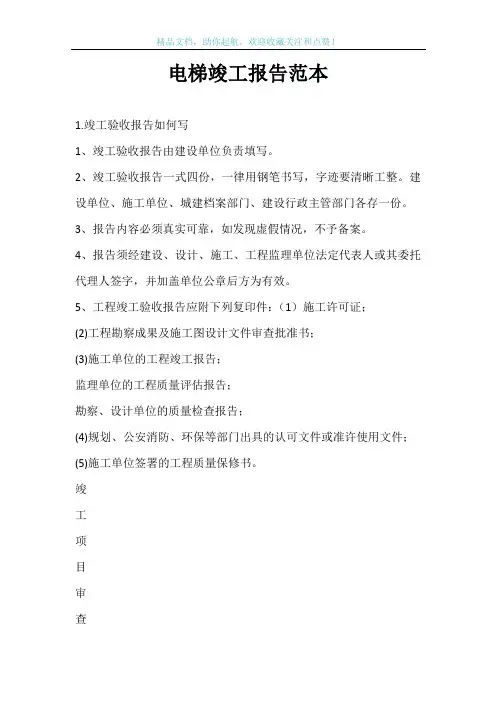 精品文档，助你起航，欢迎收藏关注和点赞！

电梯竣工报告范本

1.竣工验收报告如何写

1、竣工验收报告由建设单位负责填写。

2、竣工验收报告一式四份，一律用钢笔书写，字迹要清晰工整。建设单位、施工单位、城建档案部门、建设行政主管部门各存一份。

3、报告内容必须真实可靠，如发现虚假情况，不予备案。

4、报告须经建设、设计、施工、工程监理单位法定代表人或其委托代理人签字，并加盖单位公章后方为有效。

5、工程竣工验收报告应附下列复印件：（1）施工许可证；

(2)工程勘察成果及施工图设计文件审查批准书；

(3)施工单位的工程竣工报告；

监理单位的工程质量评估报告；

勘察、设计单位的质量检查报告；

(4)规划、公安消防、环保等部门出具的认可文件或准许使用文件；

(5)施工单位签署的工程质量保修书。

竣

工

项

目

审

查